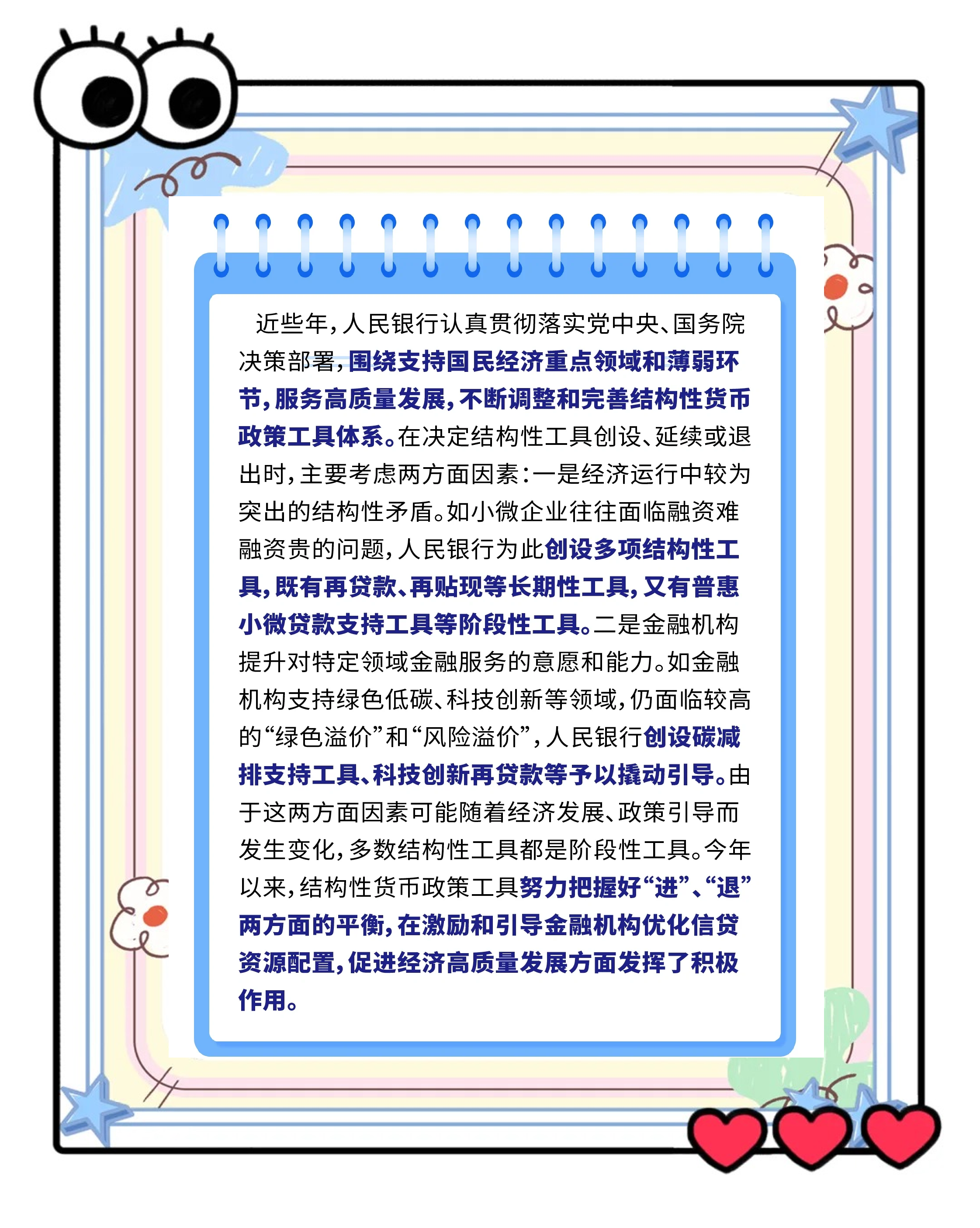 近些年，人民银行认真贯彻落实党中央、国务院决策部署，围绕支持国民经济重点领域和薄弱环节，服务高质量发展，不断调整和完善结构性货币政策工具体系。在决定结构性工具创设、延续或退出时，主要考虑两方面因素：一是经济运行中较为突出的结构性矛盾。如小微企业往往面临融资难融资贵的问题，人民银行为此创设多项结构性工具，既有再贷款、再贴现等长期性工具，又有普惠小微贷款支持工具等阶段性工具。二是金融机构提升对特定领域金融服务的意愿和能力。如金融机构支持绿色低碳、科技创新等领域，仍面临较高的“绿色溢价”和“风险溢价”，人民银行创设碳减排支持工具、科技创新再贷款等予以撬动引导。由于这两方面因素可能随着经济发展、政策引导而发生变化，多数结构性工具都是阶段性工具。今年以来，结构性货币政策工具努力把握好“进”、“退”两方面的平衡，在激励和引导金融机构优化信贷资源配置，促进经济高质量发展方面发挥了积极作用。